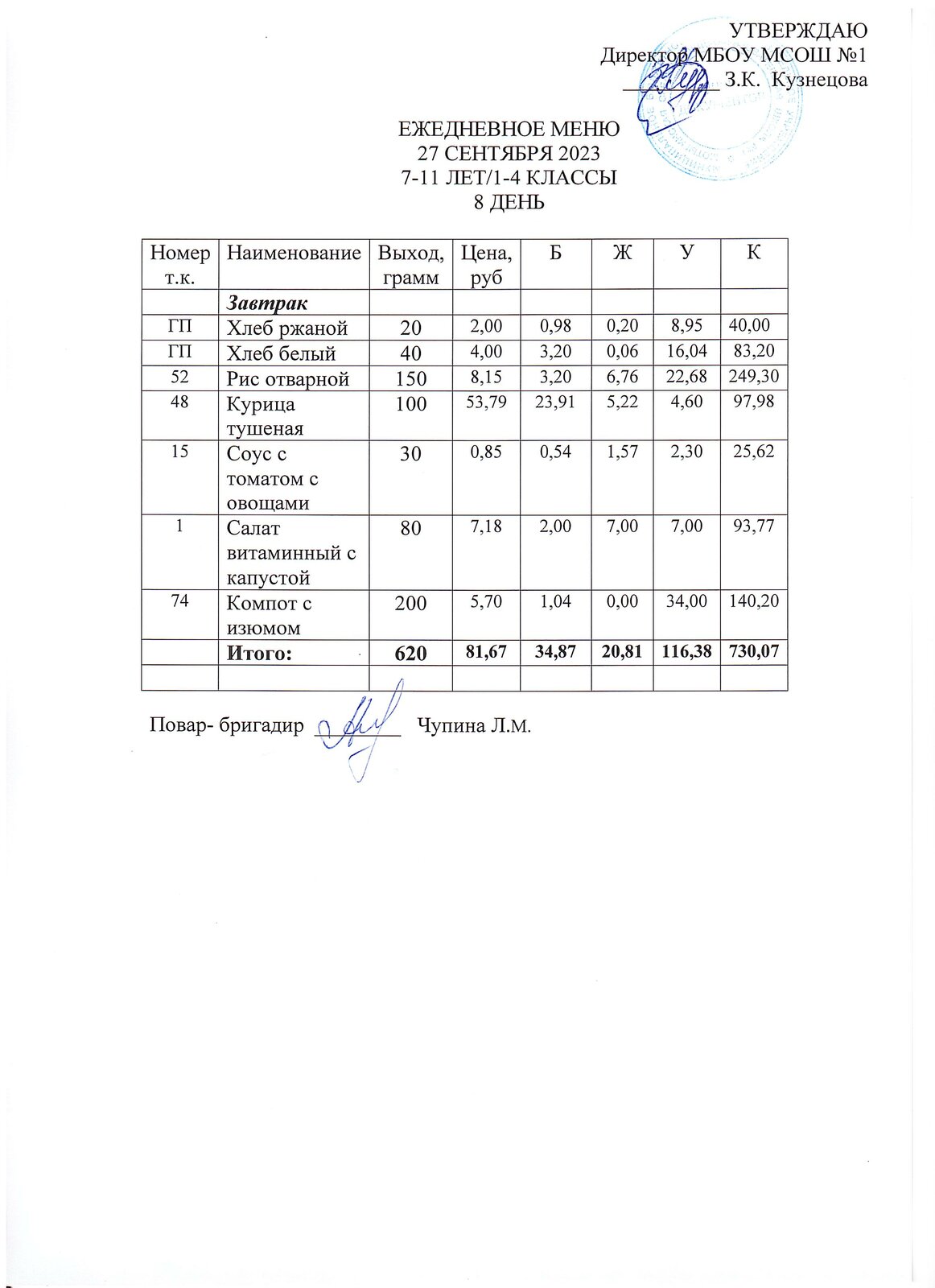 УТВЕРЖДАЮ
Директор МБОУ МСОШ №1
________ З.К. Кузнецова

ЕЖЕДНЕВНОЕ МЕНЮ
27 СЕНТЯБРЯ 2023
7-11 ЛЕТ/1-4 КЛАССЫ
8 ДЕНЬ

| Номер т.к. | Наименование | Выход, грамм | Цена, руб | Б | Ж | У | К |
|---|---|---|---|---|---|---|---|
| | Завтрак | | | | | | |
| ГП | Хлеб ржаной | 20 | 2,00 | 0,98 | 0,20 | 8,95 | 40,00 |
| ГП | Хлеб белый | 40 | 4,00 | 3,20 | 0,06 | 16,04 | 83,20 |
| 52 | Рис отварной | 150 | 8,15 | 3,20 | 6,76 | 22,68 | 249,30 |
| 48 | Курица тушеная | 100 | 53,79 | 23,91 | 5,22 | 4,60 | 97,98 |
| 15 | Соус с томатом с овощами | 30 | 0,85 | 0,54 | 1,57 | 2,30 | 25,62 |
| 1 | Салат витаминный с капустой | 80 | 7,18 | 2,00 | 7,00 | 7,00 | 93,77 |
| 74 | Компот с изюмом | 200 | 5,70 | 1,04 | 0,00 | 34,00 | 140,20 |
| | Итого: | 620 | 81,67 | 34,87 | 20,81 | 116,38 | 730,07 |
| | | | | | | | |

Повар- бригадир ________ Чупина Л.М.